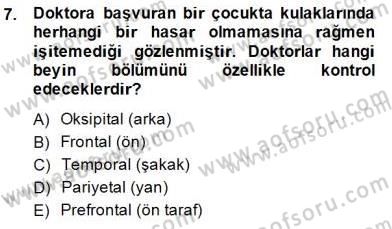 7. Doktora başvuran bir çocukta kulaklarında herhangi bir hasar olmamasına rağmen işitemediği gözlenmiştir. Doktorlar hangi beyin bölümünü özellikle kontrol edeceklerdir?

A) Oksipital (arka)
B) Frontal (ön)
C) Temporal (şakak)
D) Pariyetal (yan)
E) Prefrontal (ön taraf)

www.aofsoru.com